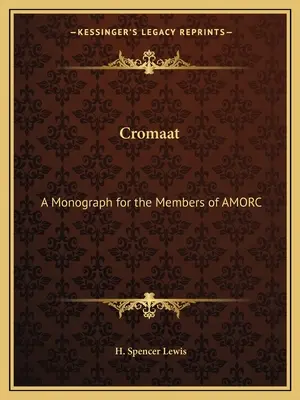 —KESSINGER'S LEGACY REPRINTS—

Cromaat

A Monograph for the Members of AMORC

H. Spencer Lewis